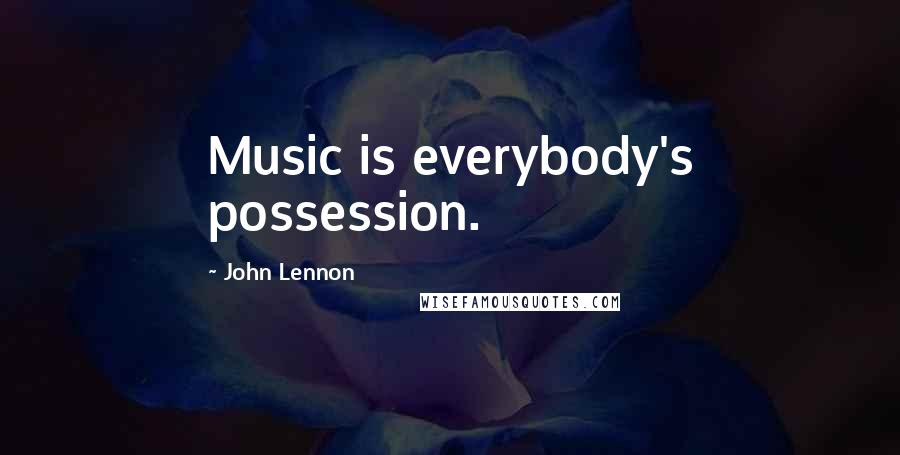 Music is everybody's possession.

~ John Lennon

WISEFAMOUSQUOTES.COM